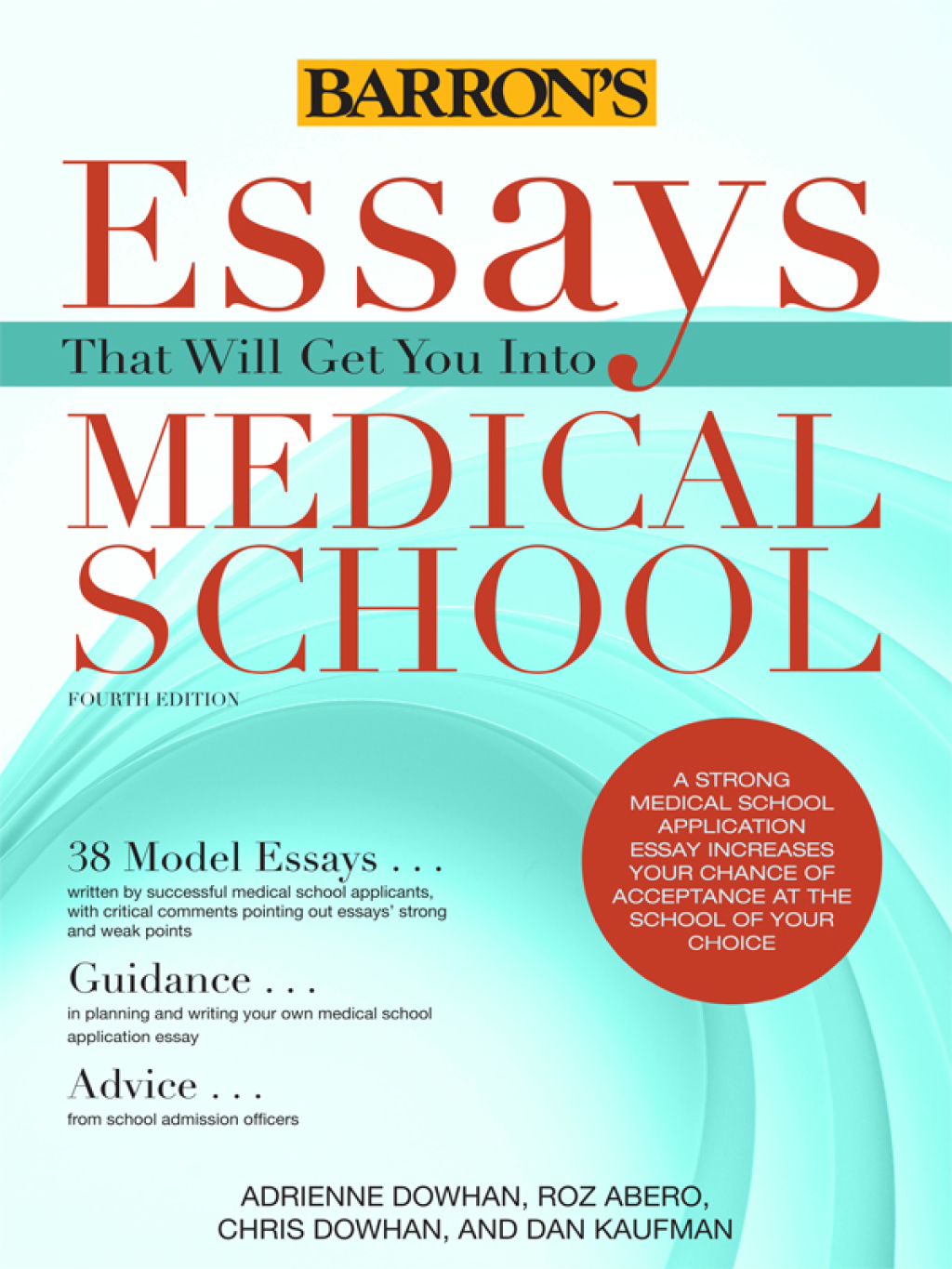 BARRON'S

Essays

That Will Get You Into

MEDICAL SCHOOL

FOURTH EDITION

A STRONG MEDICAL SCHOOL APPLICATION ESSAY INCREASES YOUR CHANCE OF ACCEPTANCE AT THE SCHOOL OF YOUR CHOICE

38 Model Essays . . .
written by successful medical school applicants, with critical comments pointing out essays' strong and weak points

Guidance . . .
in planning and writing your own medical school application essay

Advice . . .
from school admission officers

ADRIENNE DOWHAN, ROZ ABERO, CHRIS DOWHAN, AND DAN KAUFMAN